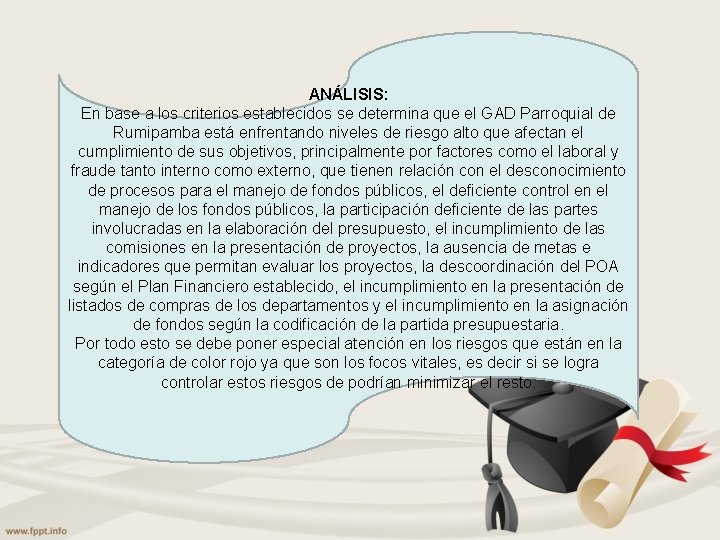 ANÁLISIS:
En base a los criterios establecidos se determina que el GAD Parroquial de Rumipamba está enfrentando niveles de riesgo alto que afectan el cumplimiento de sus objetivos, principalmente por factores como el laboral y fraude tanto interno como externo, que tienen relación con el desconocimiento de procesos para el manejo de fondos públicos, el deficiente control en el manejo de los fondos públicos, la participación deficiente de las partes involucradas en la elaboración del presupuesto, el incumplimiento de las comisiones en la presentación de proyectos, la ausencia de metas e indicadores que permitan evaluar los proyectos, la descoordinación del POA según el Plan Financiero establecido, el incumplimiento en la presentación de listados de compras de los departamentos y el incumplimiento en la asignación de fondos según la codificación de la partida presupuestaria.
Por todo esto se debe poner especial atención en los riesgos que están en la categoría de color rojo ya que son los focos vitales, es decir si se logra controlar estos riesgos de podrían minimizar el resto.

www.fppt.info